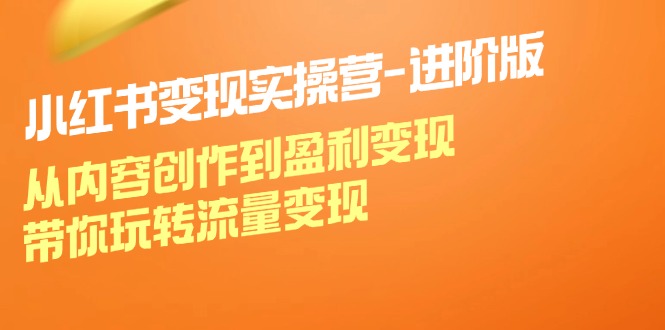 小红书变现实操营-进阶版

从内容创作到盈利变现
带你玩转流量变现